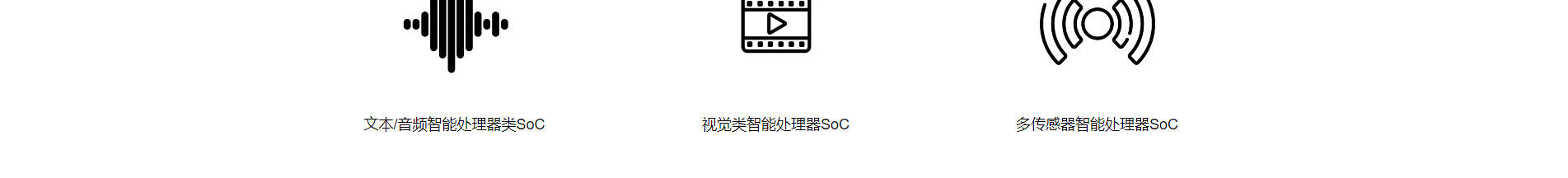 文本/音频智能处理器类SoC

视觉类智能处理器SoC

多传感器智能处理器SoC